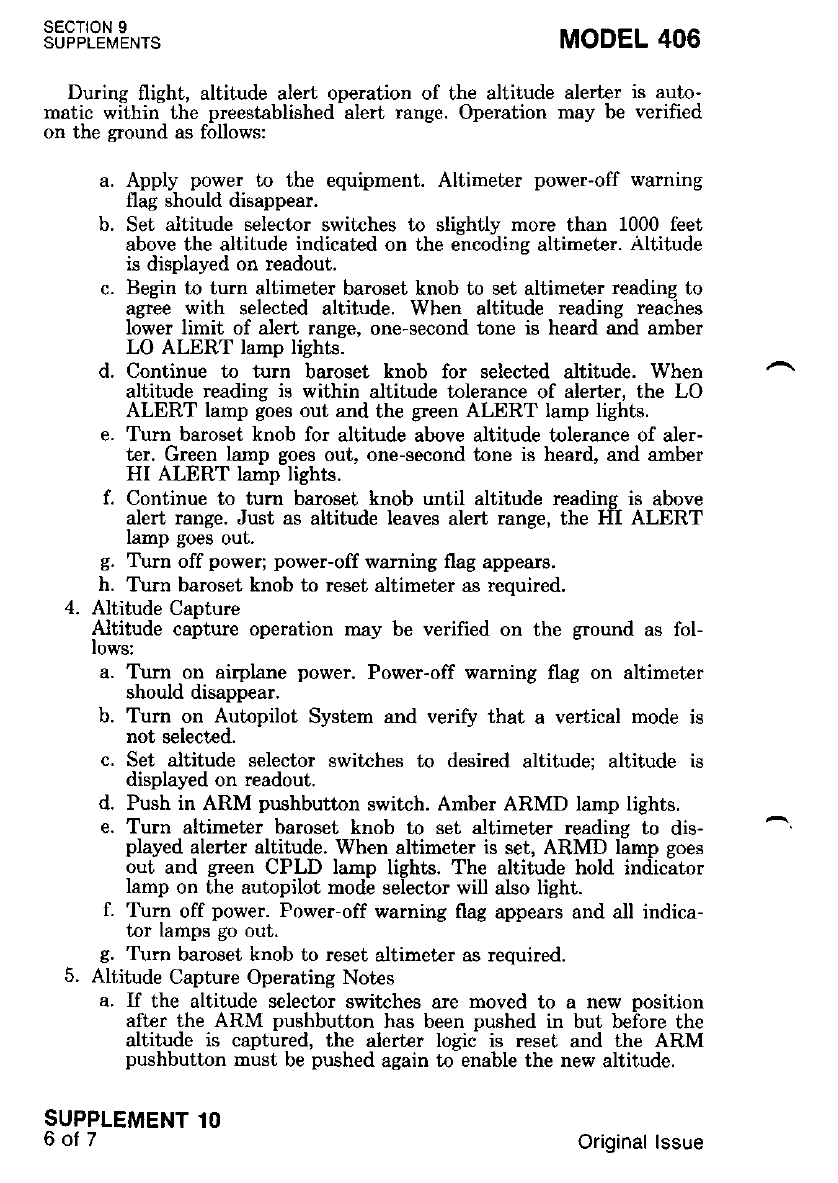 SECTION 9
SUPPLEMENTS

MODEL 406

During flight, altitude alert operation of the altitude alerter is automatic within the preestablished alert range. Operation may be verified on the ground as follows:

a. Apply power to the equipment. Altimeter power-off warning flag should disappear.
b. Set altitude selector switches to slightly more than 1000 feet above the altitude indicated on the encoding altimeter. Altitude is displayed on readout.
c. Begin to turn altimeter baroset knob to set altimeter reading to agree with selected altitude. When altitude reading reaches lower limit of alert range, one-second tone is heard and amber LO ALERT lamp lights.
d. Continue to turn baroset knob for selected altitude. When altitude reading is within altitude tolerance of alerter, the LO ALERT lamp goes out and the green ALERT lamp lights.
e. Turn baroset knob for altitude above altitude tolerance of alerter. Green lamp goes out, one-second tone is heard, and amber HI ALERT lamp lights.
f. Continue to turn baroset knob until altitude reading is above alert range. Just as altitude leaves alert range, the HI ALERT lamp goes out.
g. Turn off power; power-off warning flag appears.
h. Turn baroset knob to reset altimeter as required.

4. Altitude Capture
Altitude capture operation may be verified on the ground as follows:
a. Turn on airplane power. Power-off warning flag on altimeter should disappear.
b. Turn on Autopilot System and verify that a vertical mode is not selected.
c. Set altitude selector switches to desired altitude; altitude is displayed on readout.
d. Push in ARM pushbutton switch. Amber ARMD lamp lights.
e. Turn altimeter baroset knob to set altimeter reading to displayed alerter altitude. When altimeter is set, ARMD lamp goes out and green CPLD lamp lights. The altitude hold indicator lamp on the autopilot mode selector will also light.
f. Turn off power. Power-off warning flag appears and all indicator lamps go out.
g. Turn baroset knob to reset altimeter as required.

5. Altitude Capture Operating Notes
a. If the altitude selector switches are moved to a new position after the ARM pushbutton has been pushed in but before the altitude is captured, the alerter logic is reset and the ARM pushbutton must be pushed again to enable the new altitude.

SUPPLEMENT 10
6 of 7

Original Issue